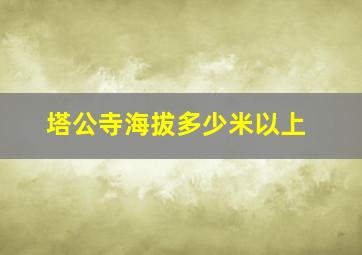 塔公寺海拔多少米以上